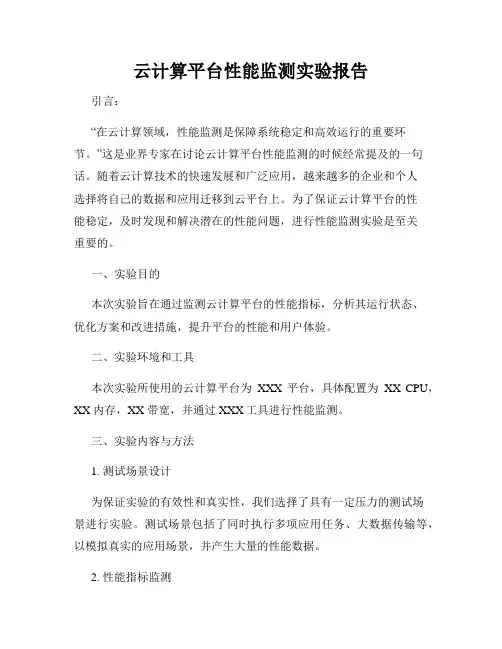 云计算平台性能监测实验报告

引言：

“在云计算领域，性能监测是保障系统稳定和高效运行的重要环节。”这是业界专家在讨论云计算平台性能监测的时候经常提及的一句话。随着云计算技术的快速发展和广泛应用，越来越多的企业和个人选择将自己的数据和应用迁移到云平台上。为了保证云计算平台的性能稳定，及时发现和解决潜在的性能问题，进行性能监测实验是至关重要的。

一、实验目的

本次实验旨在通过监测云计算平台的性能指标，分析其运行状态、优化方案和改进措施，提升平台的性能和用户体验。

二、实验环境和工具

本次实验所使用的云计算平台为 XXX 平台，具体配置为 XX CPU，XX 内存，XX 带宽，并通过 XXX 工具进行性能监测。

三、实验内容与方法

1. 测试场景设计

为保证实验的有效性和真实性，我们选择了具有一定压力的测试场景进行实验。测试场景包括了同时执行多项应用任务、大数据传输等，以模拟真实的应用场景，并产生大量的性能数据。

2. 性能指标监测